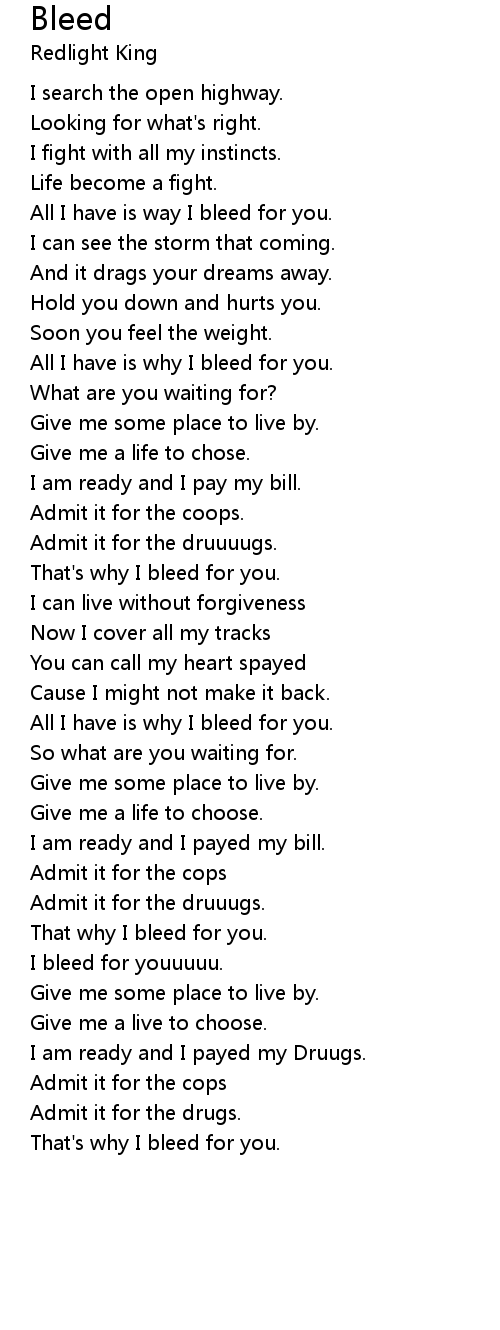 Bleed
Redlight King

I search the open highway.
Looking for what's right.
I fight with all my instincts.
Life become a fight.
All I have is way I bleed for you.
I can see the storm that coming.
And it drags your dreams away.
Hold you down and hurts you.
Soon you feel the weight.
All I have is why I bleed for you.
What are you waiting for?
Give me some place to live by.
Give me a life to chose.
I am ready and I pay my bill.
Admit it for the coops.
Admit it for the druuuugs.
That's why I bleed for you.
I can live without forgiveness
Now I cover all my tracks
You can call my heart spayed
Cause I might not make it back.
All I have is why I bleed for you.
So what are you waiting for.
Give me some place to live by.
Give me a life to choose.
I am ready and I payed my bill.
Admit it for the cops
Admit it for the druuugs.
That why I bleed for you.
I bleed for youuuuu.
Give me some place to live by.
Give me a live to choose.
I am ready and I payed my Druugs.
Admit it for the cops
Admit it for the drugs.
That's why I bleed for you.